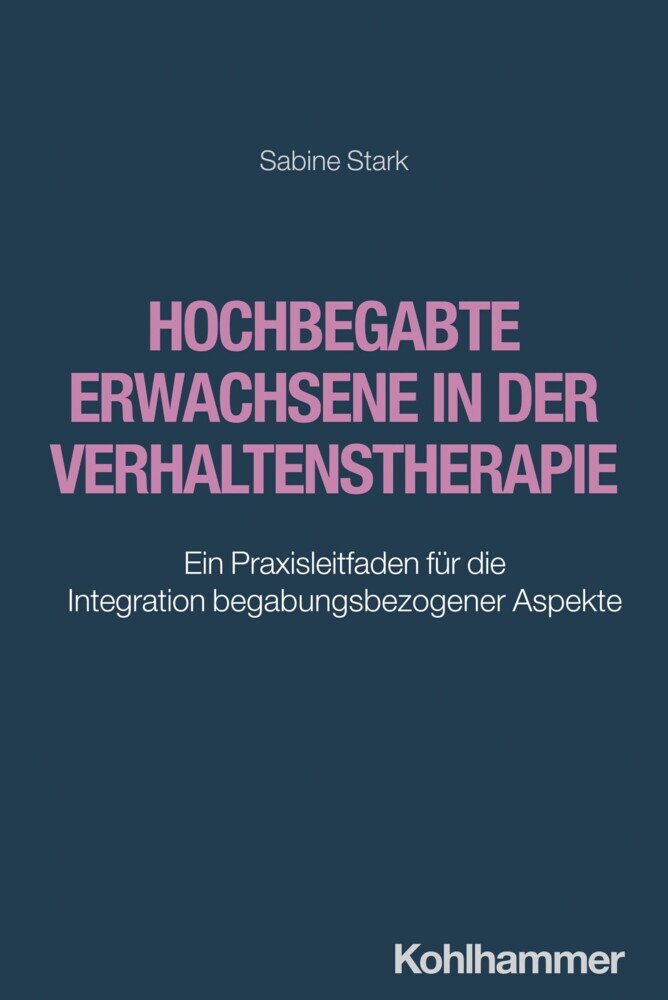 Sabine Stark

HOCHBEGABTE ERWACHSENE IN DER VERHALTENSTHERAPIE

Ein Praxisleitfaden für die Integration begabungsbezogener Aspekte

Kohlhammer